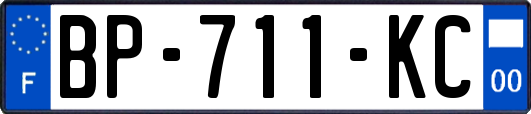 F

BP-711-KC

00